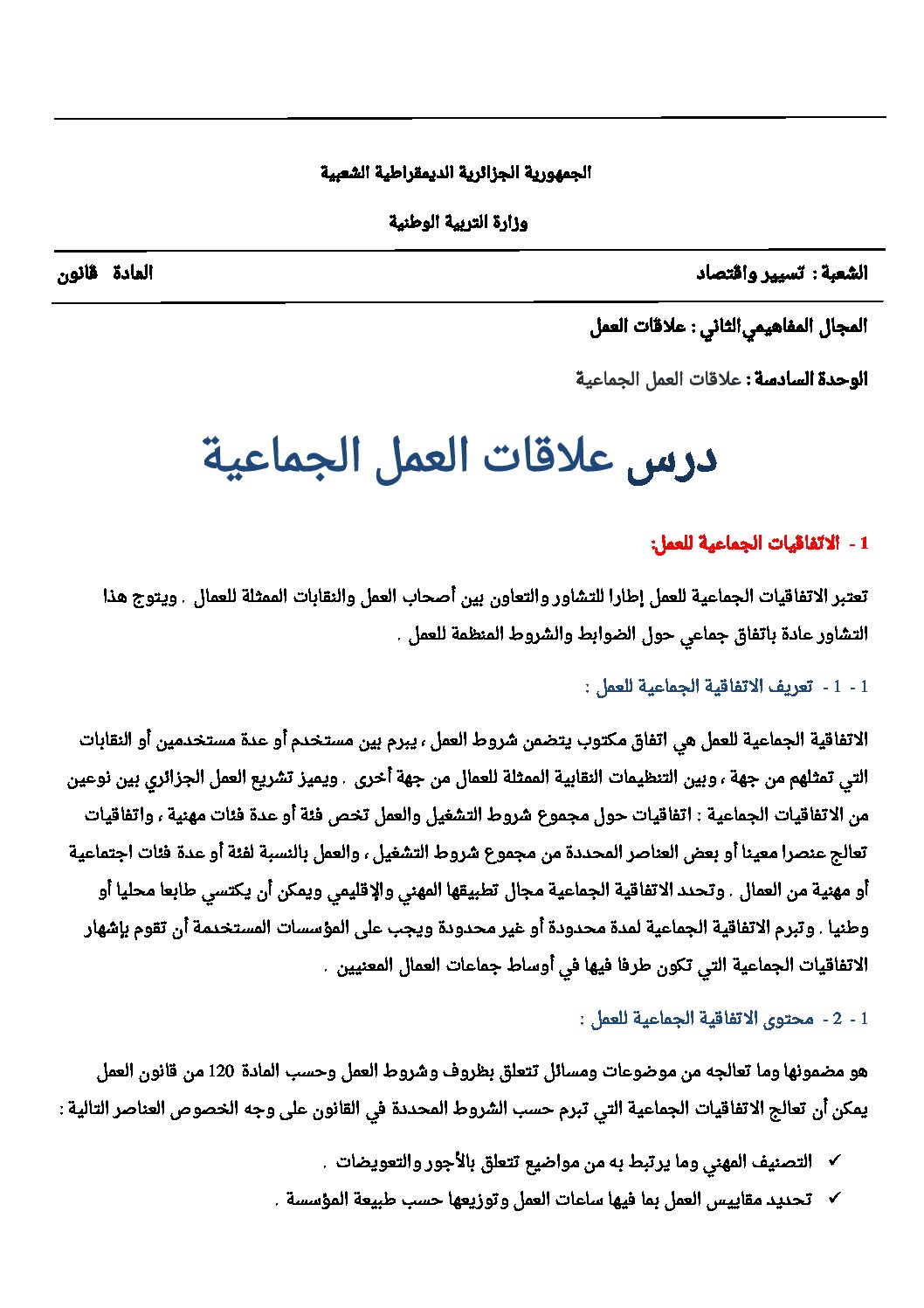 الجمهورية الجزائرية الديمقراطية الشعبية

وزارة التربية الوطنية

الشعبة : تسيير واقتصاد

المادة قانون

المجال المفاهيمي الثاني : علاقات العمل

الوحدة السادسة : علاقات العمل الجماعية

درس علاقات العمل الجماعية

1 - الاتفاقيات الجماعية للعمل:

تعتبر الاتفاقيات الجماعية للعمل إطارا للتشاور والتعاون بين أصحاب العمل والنقابات الممثلة للعمال . ويتوج هذا التشاور عادة باتفاق جماعي حول الضوابط والشروط المنظمة للعمل .

1 - 1 - تعريف الاتفاقية الجماعية للعمل :

الاتفاقية الجماعية للعمل هي اتفاق مكتوب يتضمن شروط العمل ، يبرم بين مستخدم أو عدة مستخدمين أو النقابات التي تمثلهم من جهة ، وبين التنظيمات النقابية الممثلة للعمال من جهة أخرى . ويميز تشريع العمل الجزائري بين نوعين من الاتفاقيات الجماعية : اتفاقيات حول مجموع شروط التشغيل والعمل تخص فئة أو عدة فئات مهنية ، واتفاقيات تعالج عنصرا معينا أو بعض العناصر المحددة من مجموع شروط التشغيل ، والعمل بالنسبة لفئة أو عدة فئات اجتماعية أو مهنية من العمال . وتحدد الاتفاقية الجماعية مجال تطبيقها المهني والإقليمي ويمكن أن يكتسي طابعا محليا أو وطنيا . وتبرم الاتفاقية الجماعية لمدة محدودة أو غير محدودة ويجب على المؤسسات المستخدمة أن تقوم بإشهار الاتفاقيات الجماعية التي تكون طرفا فيها في أوساط جماعات العمال المعنيين .

1 - 2 - محتوى الاتفاقية الجماعية للعمل :

هو مضمونها وما تعالجه من موضوعات ومسائل تتعلق بظروف وشروط العمل وحسب المادة 120 من قانون العمل يمكن أن تعالج الاتفاقيات الجماعية التي تبرم حسب الشروط المحددة في القانون على وجه الخصوص العناصر التالية :

✓ التصنيف المهني وما يرتبط به من مواضيع تتعلق بالأجور والتعويضات .

✓ تحديد مقاييس العمل بما فيها ساعات العمل وتوزيعها حسب طبيعة المؤسسة .